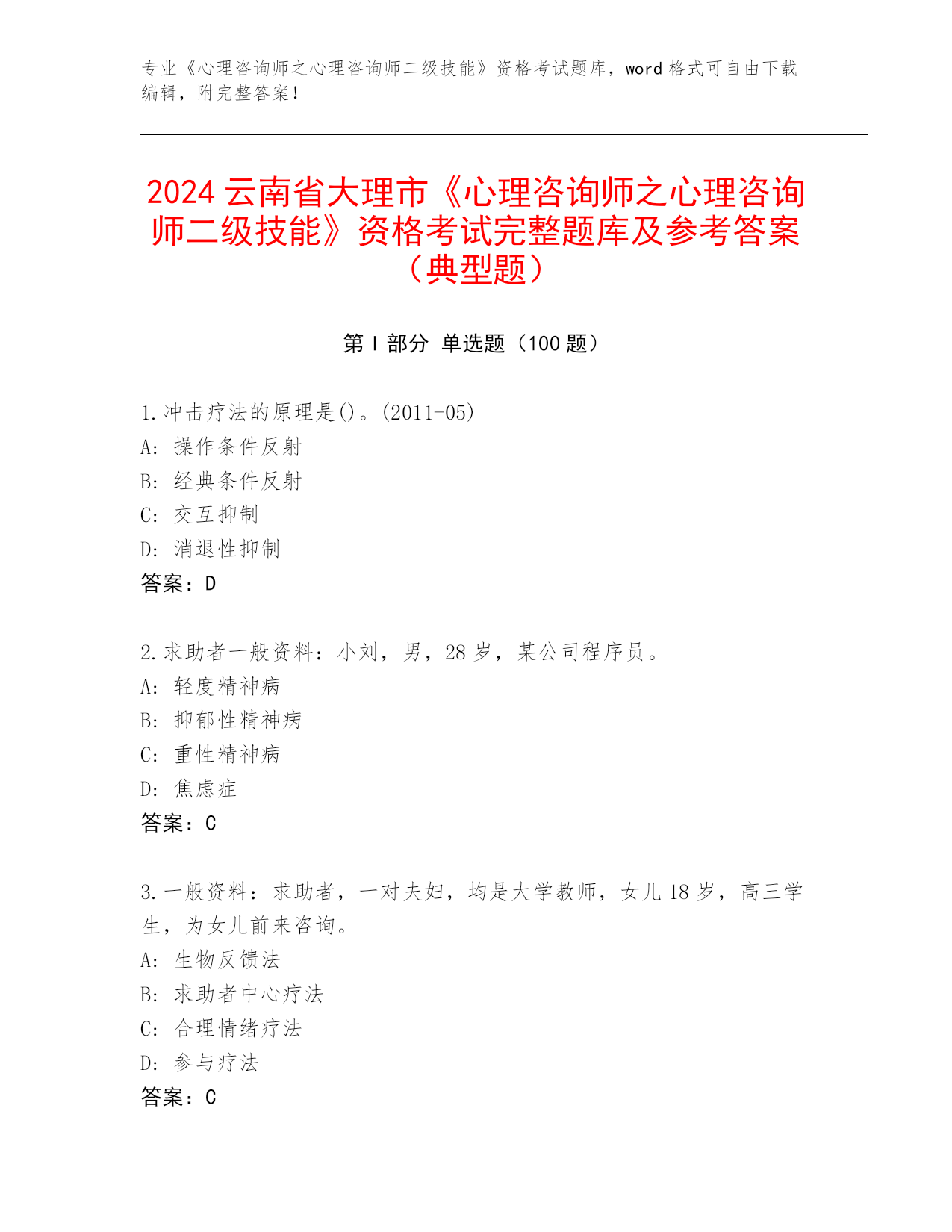 专业《心理咨询师之心理咨询师二级技能》资格考试题库，word 格式可自由下载编辑，附完整答案！

2024 云南省大理市《心理咨询师之心理咨询师二级技能》资格考试完整题库及参考答案（典型题）

第 I 部分 单选题（100 题）

1.冲击疗法的原理是()。(2011-05)
A: 操作条件反射
B: 经典条件反射
C: 交互抑制
D: 消退性抑制
答案：D

2.求助者一般资料：小刘，男，28 岁，某公司程序员。
A: 轻度精神病
B: 抑郁性精神病
C: 重性精神病
D: 焦虑症
答案：C

3.一般资料：求助者，一对夫妇，均是大学教师，女儿 18 岁，高三学生，为女儿前来咨询。
A: 生物反馈法
B: 求助者中心疗法
C: 合理情绪疗法
D: 参与疗法
答案：C